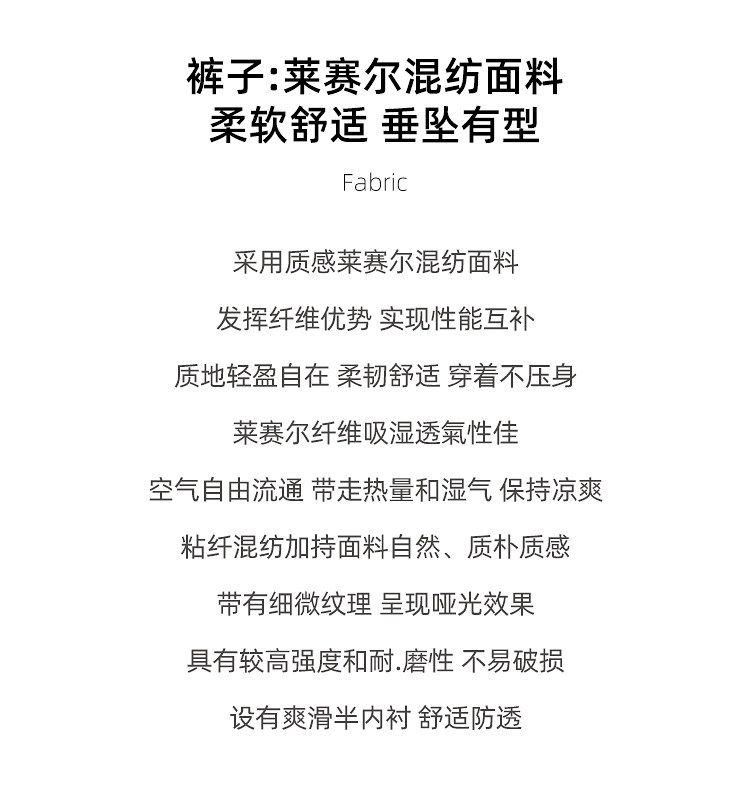 裤子:莱赛尔混纺面料
柔软舒适 垂坠有型

Fabric

采用质感莱赛尔混纺面料

发挥纤维优势 实现性能互补

质地轻盈自在 柔韧舒适 穿着不压身

莱赛尔纤维吸湿透氣性佳

空气自由流通 带走热量和湿气 保持凉爽

粘纤混纺加持面料自然、质朴质感

带有细微纹理 呈现哑光效果

具有较高强度和耐.磨性 不易破损

设有爽滑半内衬 舒适防透